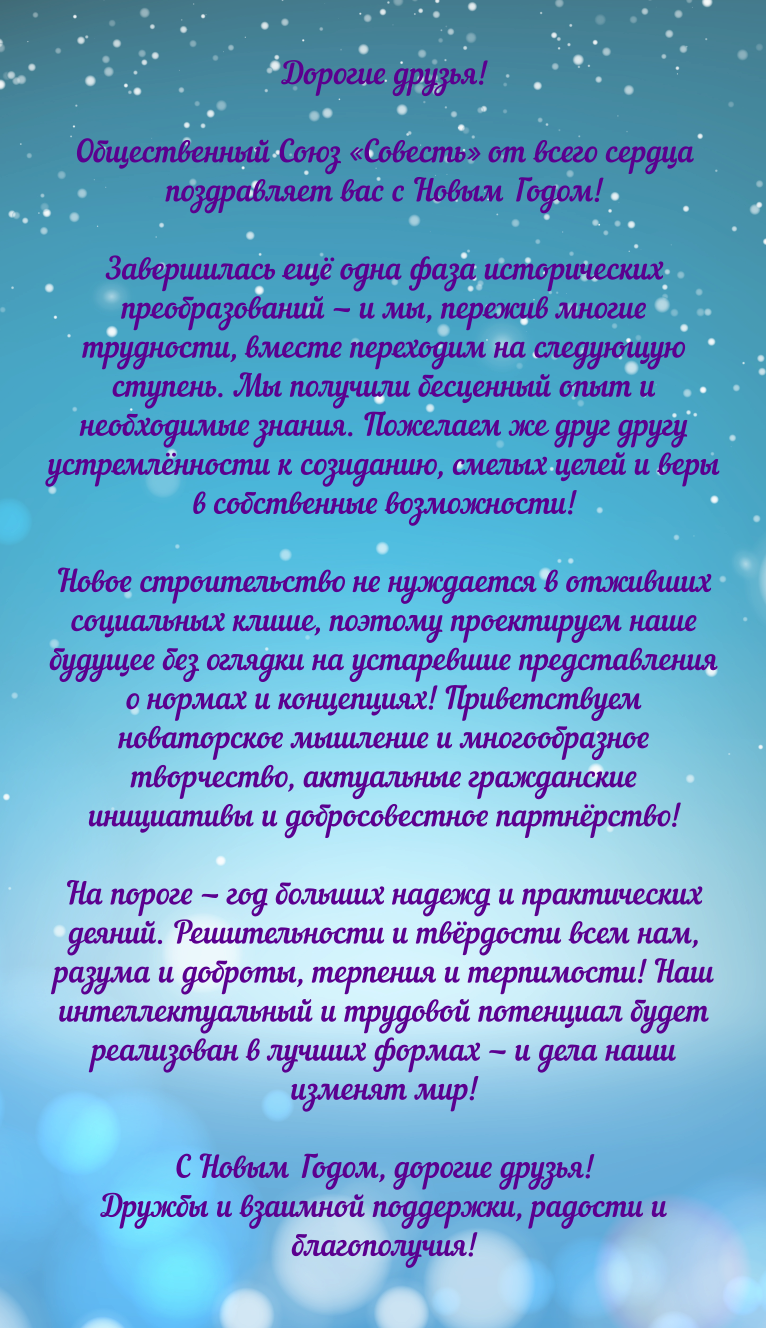 Дорогие друзья!

Общественный Союз «Совесть» от всего сердца поздравляет вас с Новым Годом!

Завершилась ещё одна фаза исторических преобразований – и мы, пережив многие трудности, вместе переходим на следующую ступень. Мы получили бесценный опыт и необходимые знания. Пожелаем же друг другу устремлённости к созиданию, смелых целей и веры в собственные возможности!

Новое строительство не нуждается в отживших социальных клише, поэтому проектируем наше будущее без оглядки на устаревшие представления о нормах и концепциях! Приветствуем новаторское мышление и многообразное творчество, актуальные гражданские инициативы и добросовестное партнёрство!

На пороге – год больших надежд и практических деяний. Решительности и твёрдости всем нам, разума и доброты, терпения и терпимости! Наш интеллектуальный и трудовой потенциал будет реализован в лучших формах – и дела наши изменят мир!

С Новым Годом, дорогие друзья!
Дружбы и взаимной поддержки, радости и благополучия!